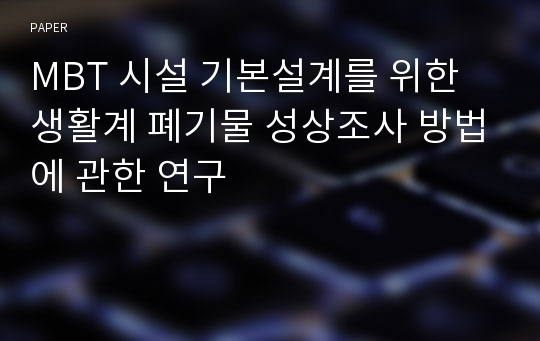 PAPER

MBT 시설 기본설계를 위한 생활계 폐기물 성상조사 방법에 관한 연구